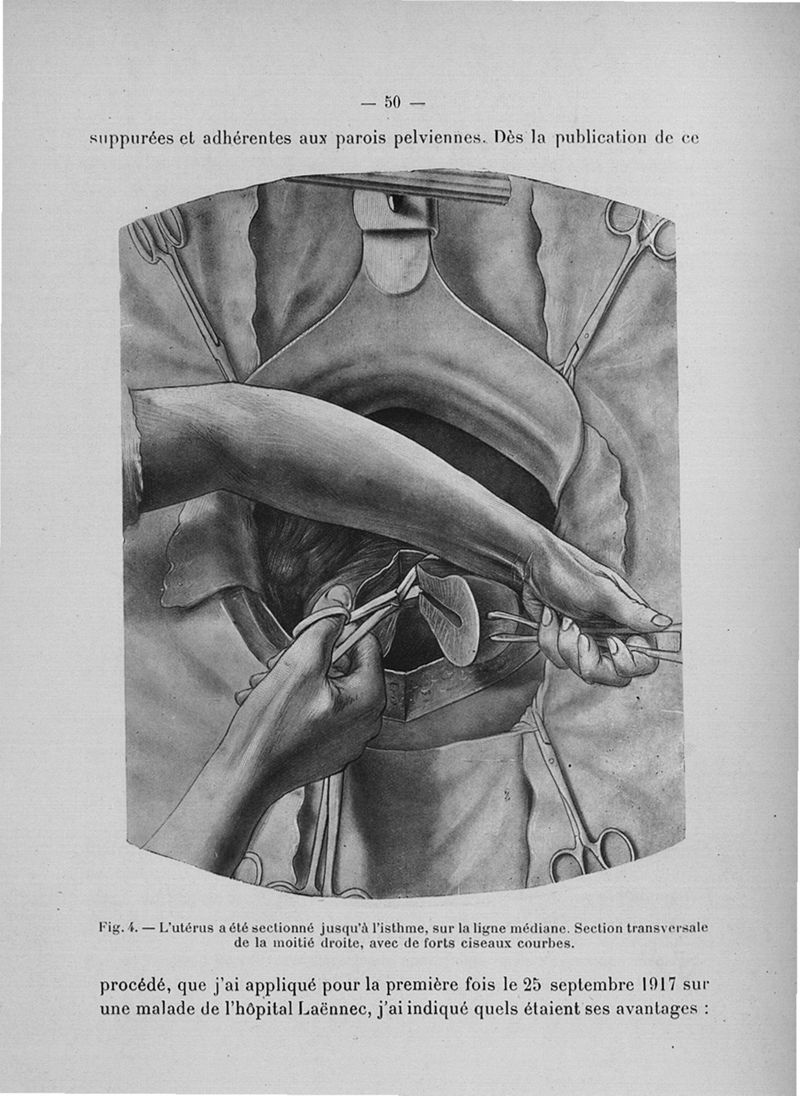 — 50 —

suppurées et adhérentes aux parois pelviennes. Dès la publication de ce

Fig. 4. — L'utérus a été sectionné jusqu'à l'isthme, sur la ligne médiane. Section transversale de la moitié droite, avec de forts ciseaux courbes.

procédé, que j'ai appliqué pour la première fois le 25 septembre 1917 sur une malade de l'hôpital Laënnec, j'ai indiqué quels étaient ses avantages :